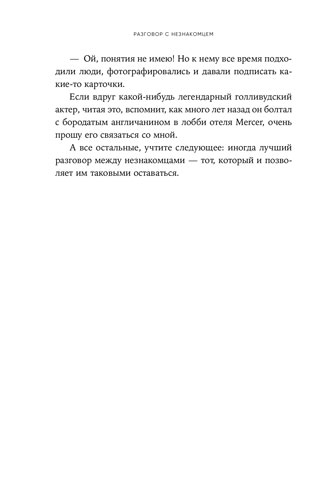 РАЗГОВОР С НЕЗНАКОМЦЕМ

— Ой, понятия не имею! Но к нему все время подходили люди, фотографировались и давали подписать какие-то карточки.

Если вдруг какой-нибудь легендарный голливудский актер, читая это, вспомнит, как много лет назад он болтал с бородатым англичанином в лобби отеля Mercer, очень прошу его связаться со мной.

А все остальные, учтите следующее: иногда лучший разговор между незнакомцами — тот, который и позволяет им таковыми оставаться.